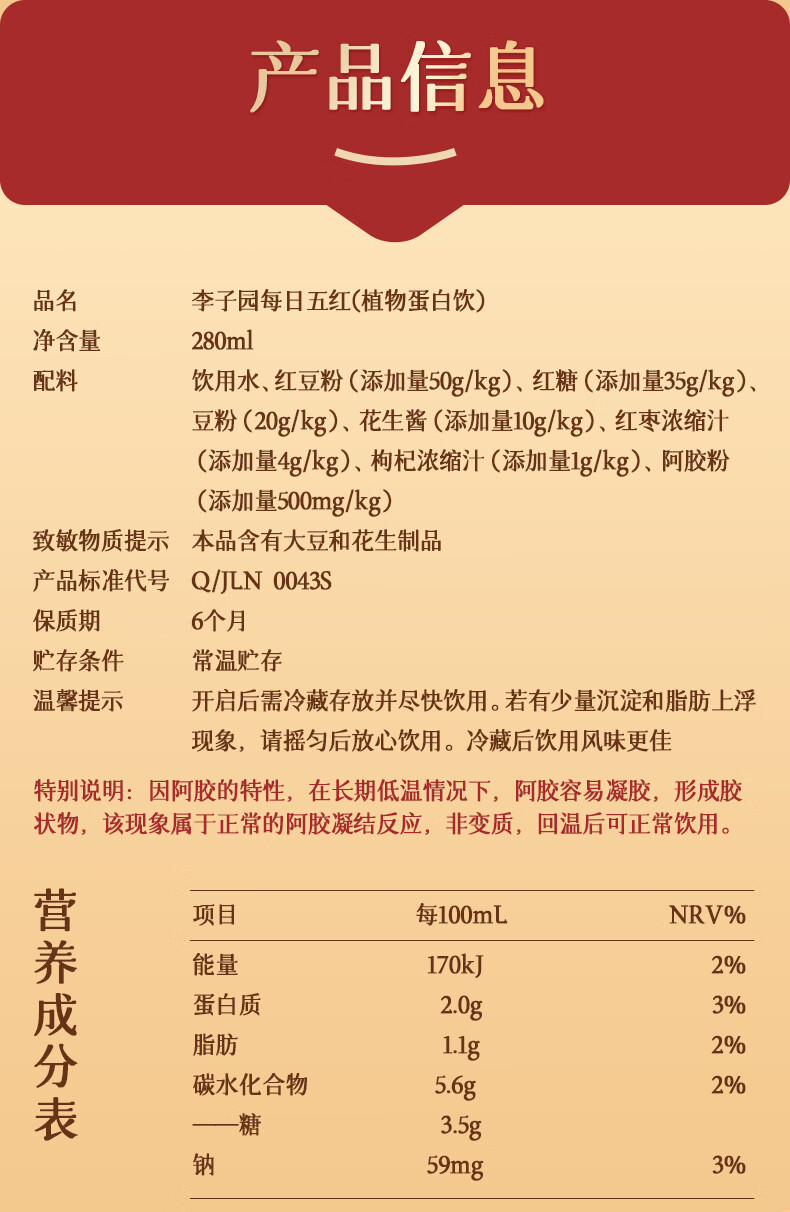 产品信息

品名 李子园每日五红(植物蛋白饮)
净含量 280ml
配料 饮用水、红豆粉（添加量50g/kg）、红糖（添加量35g/kg）、豆粉（20g/kg）、花生酱（添加量10g/kg）、红枣浓缩汁（添加量4g/kg）、枸杞浓缩汁（添加量1g/kg）、阿胶粉（添加量500mg/kg）
致敏物质提示 本品含有大豆和花生制品
产品标准代号 Q/JLN 0043S
保质期 6个月
贮存条件 常温贮存
温馨提示 开启后需冷藏存放并尽快饮用。若有少量沉淀和脂肪上浮现象，请摇匀后放心饮用。冷藏后饮用风味更佳

特别说明：因阿胶的特性，在长期低温情况下，阿胶容易凝胶，形成胶状物，该现象属于正常的阿胶凝结反应，非变质，回温后可正常饮用。

营养成分表

| 项目 | 每100mL | NRV% |
|---|---|---|
| 能量 | 170kJ | 2% |
| 蛋白质 | 2.0g | 3% |
| 脂肪 | 1.1g | 2% |
| 碳水化合物 | 5.6g | 2% |
| ——糖 | 3.5g | |
| 钠 | 59mg | 3% |